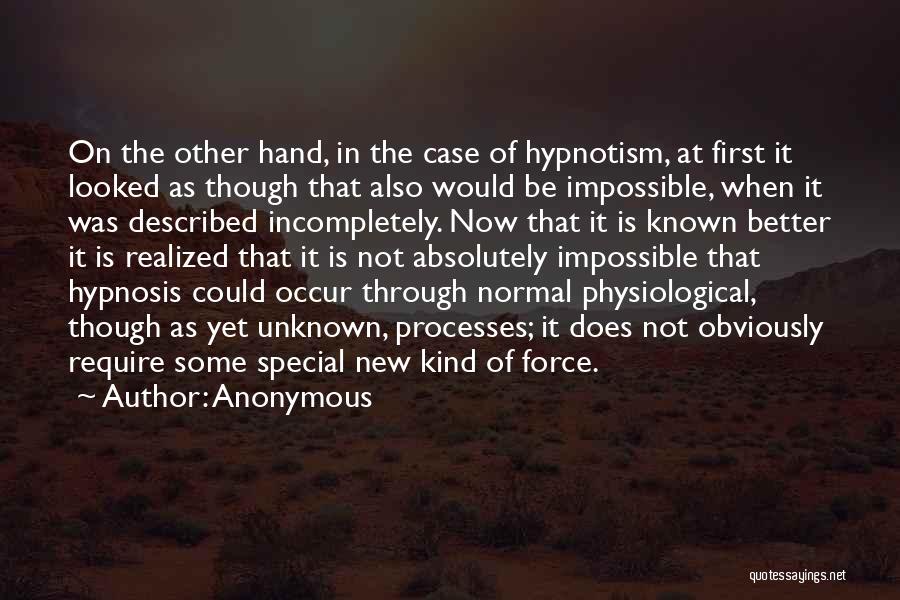 On the other hand, in the case of hypnotism, at first it looked as though that also would be impossible, when it was described incompletely. Now that it is known better it is realized that it is not absolutely impossible that hypnosis could occur through normal physiological, though as yet unknown, processes; it does not obviously require some special new kind of force.

~ Author: Anonymous

quotessayings.net